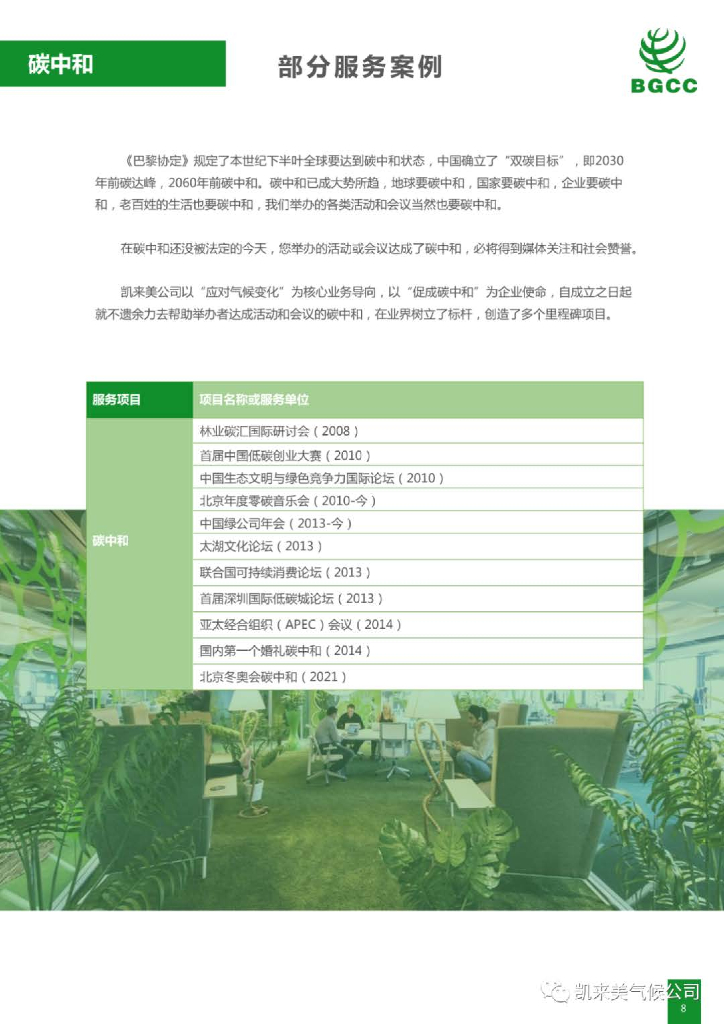 碳中和

部分服务案例

BGCC

《巴黎协定》规定了本世纪下半叶全球要达到碳中和状态，中国确立了“双碳目标”，即2030年前碳达峰，2060年前碳中和。碳中和已成大势所趋，地球要碳中和，国家要碳中和，企业要碳中和，老百姓的生活也要碳中和，我们举办的各类活动和会议当然也要碳中和。

在碳中和还没被法定的今天，您举办的活动或会议达成了碳中和，必将得到媒体关注和社会赞誉。

凯来美公司以“应对气候变化”为核心业务导向，以“促成碳中和”为企业使命，自成立之日起就不遗余力去帮助举办者达成活动和会议的碳中和，在业界树立了标杆，创造了多个里程碑项目。

| 服务项目 | 项目名称或服务单位 |
|---|---|
| 碳中和 | 林业碳汇国际研讨会（2008） |
| | 首届中国低碳创业大赛（2010） |
| | 中国生态文明与绿色竞争力国际论坛（2010） |
| | 北京年度零碳音乐会（2010-今） |
| | 中国绿公司年会（2013-今） |
| | 太湖文化论坛（2013） |
| | 联合国可持续消费论坛（2013） |
| | 首届深圳国际低碳城论坛（2013） |
| | 亚太经合组织（APEC）会议（2014） |
| | 国内第一个婚礼碳中和（2014） |
| | 北京冬奥会碳中和（2021） |

凯来美气候公司

8